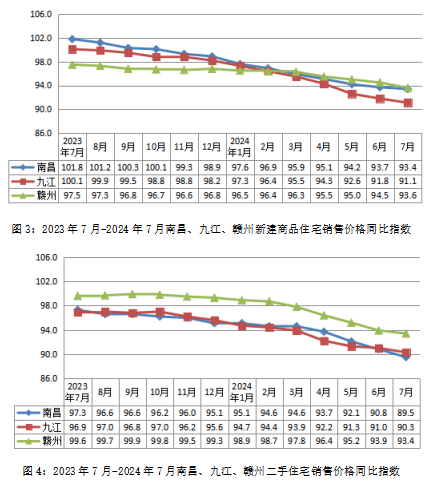 106.0
102.0
98.0
94.0
90.0
86.0

| | 2023年7月 | 8月 | 9月 | 10月 | 11月 | 12月 | 2024年1月 | 2月 | 3月 | 4月 | 5月 | 6月 | 7月 |
|---|---|---|---|---|---|---|---|---|---|---|---|---|---|
| 南昌 | 101.8 | 101.2 | 100.3 | 100.1 | 99.3 | 98.9 | 97.6 | 96.9 | 95.9 | 95.1 | 94.2 | 93.7 | 93.4 |
| 九江 | 100.1 | 99.9 | 99.5 | 98.8 | 98.8 | 98.2 | 97.3 | 96.4 | 95.5 | 94.3 | 92.6 | 91.8 | 91.1 |
| 赣州 | 97.5 | 97.3 | 96.8 | 96.7 | 96.6 | 96.8 | 96.5 | 96.4 | 96.3 | 95.5 | 95.0 | 94.5 | 93.6 |

图 3：2023 年 7 月-2024 年 7 月南昌、九江、赣州新建商品住宅销售价格同比指数

106.0
102.0
98.0
94.0
90.0
86.0

| | 2023年7月 | 8月 | 9月 | 10月 | 11月 | 12月 | 2024年1月 | 2月 | 3月 | 4月 | 5月 | 6月 | 7月 |
|---|---|---|---|---|---|---|---|---|---|---|---|---|---|
| 南昌 | 97.3 | 96.6 | 96.6 | 96.2 | 96.0 | 95.1 | 95.1 | 94.6 | 94.6 | 93.7 | 92.1 | 90.8 | 89.5 |
| 九江 | 96.9 | 97.0 | 96.8 | 97.0 | 96.2 | 95.6 | 94.7 | 94.4 | 93.9 | 92.2 | 91.3 | 91.0 | 90.3 |
| 赣州 | 99.6 | 99.7 | 99.9 | 99.8 | 99.5 | 99.3 | 98.9 | 98.7 | 97.8 | 96.4 | 95.2 | 93.9 | 93.4 |

图 4：2023 年 7 月-2024 年 7 月南昌、九江、赣州二手住宅销售价格同比指数